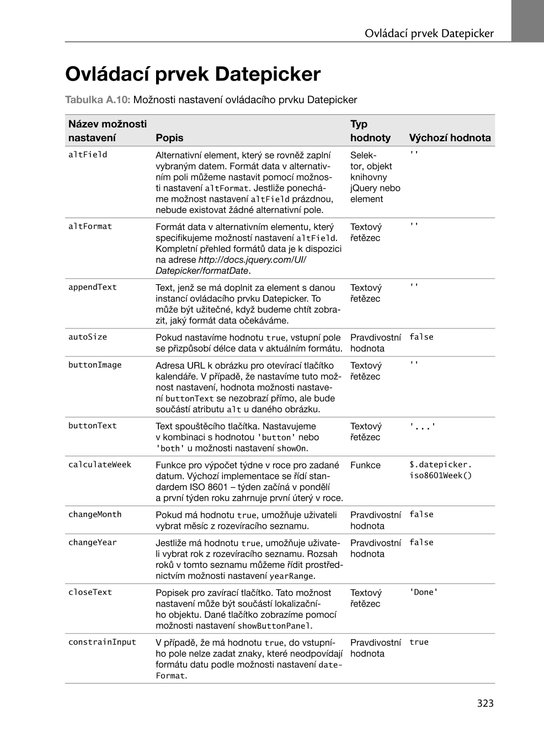 Ovládací prvek Datepicker

Ovládací prvek Datepicker

Tabulka A.10: Možnosti nastavení ovládacího prvku Datepicker

| Název možnosti nastavení | Popis | Typ hodnoty | Výchozí hodnota |
|---|---|---|---|
| altField | Alternativní element, který se rovněž zaplní vybraným datem. Formát data v alternativním poli můžeme nastavit pomocí možnosti nastavení altFormat. Jestliže ponecháme možnost nastavení altField prázdnou, nebude existovat žádné alternativní pole. | Selektor, objekt knihovny jQuery nebo element | '' |
| altFormat | Formát data v alternativním elementu, který specifikujeme možností nastavení altField. Kompletní přehled formátů data je k dispozici na adrese http://docs.jquery.com/UI/Datepicker/formatDate. | Textový řetězec | '' |
| appendText | Text, jenž se má doplnit za element s danou instancí ovládacího prvku Datepicker. To může být užitečné, když budeme chtít zobrazit, jaký formát data očekáváme. | Textový řetězec | '' |
| autoSize | Pokud nastavíme hodnotu true, vstupní pole se přizpůsobí délce data v aktuálním formátu. | Pravdivostní hodnota | false |
| buttonImage | Adresa URL k obrázku pro otevírací tlačítko kalendáře. V případě, že nastavíme tuto možnost nastavení, hodnota možnosti nastavení buttonText se nezobrazí přímo, ale bude součástí atributu alt u daného obrázku. | Textový řetězec | '' |
| buttonText | Text spouštěcího tlačítka. Nastavujeme v kombinaci s hodnotou 'button' nebo 'both' u možnosti nastavení showOn. | Textový řetězec | '...' |
| calculateWeek | Funkce pro výpočet týdne v roce pro zadané datum. Výchozí implementace se řídí standardem ISO 8601 – týden začíná v pondělí a první týden roku zahrnuje první úterý v roce. | Funkce | $.datepicker.iso8601Week() |
| changeMonth | Pokud má hodnotu true, umožňuje uživateli vybrat měsíc z rozevíracího seznamu. | Pravdivostní hodnota | false |
| changeYear | Jestliže má hodnotu true, umožňuje uživateli vybrat rok z rozevíracího seznamu. Rozsah roků v tomto seznamu můžeme řídit prostřednictvím možnosti nastavení yearRange. | Pravdivostní hodnota | false |
| closeText | Popisek pro zavírací tlačítko. Tato možnost nastavení může být součástí lokalizačního objektu. Dané tlačítko zobrazíme pomocí možnosti nastavení showButtonPanel. | Textový řetězec | 'Done' |
| constrainInput | V případě, že má hodnotu true, do vstupního pole nelze zadat znaky, které neodpovídají formátu datu podle možnosti nastavení dateFormat. | Pravdivostní hodnota | true |

323